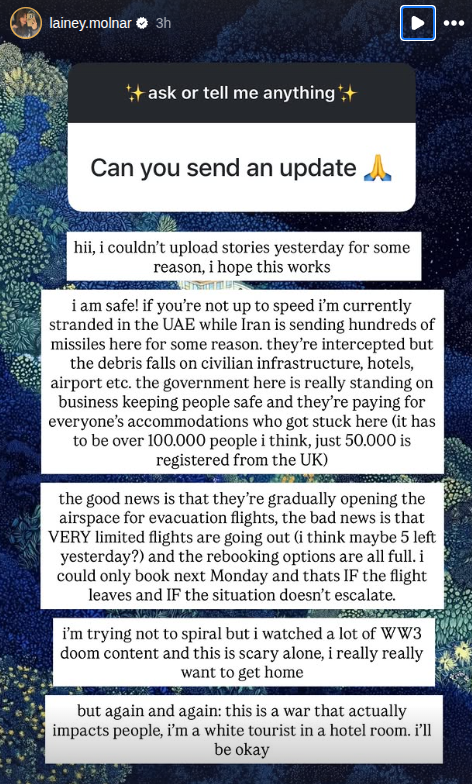 lainey.molnar 3h

✨ask or tell me anything✨

Can you send an update 🙏

hii, i couldn't upload stories yesterday for some reason, i hope this works

i am safe! if you're not up to speed i'm currently stranded in the UAE while Iran is sending hundreds of missiles here for some reason. they're intercepted but the debris falls on civilian infrastructure, hotels, airport etc. the government here is really standing on business keeping people safe and they're paying for everyone's accommodations who got stuck here (it has to be over 100.000 people i think, just 50.000 is registered from the UK)

the good news is that they're gradually opening the airspace for evacuation flights, the bad news is that VERY limited flights are going out (i think maybe 5 left yesterday?) and the rebooking options are all full. i could only book next Monday and thats IF the flight leaves and IF the situation doesn't escalate.

i'm trying not to spiral but i watched a lot of WW3 doom content and this is scary alone, i really really want to get home

but again and again: this is a war that actually impacts people, i'm a white tourist in a hotel room. i'll be okay